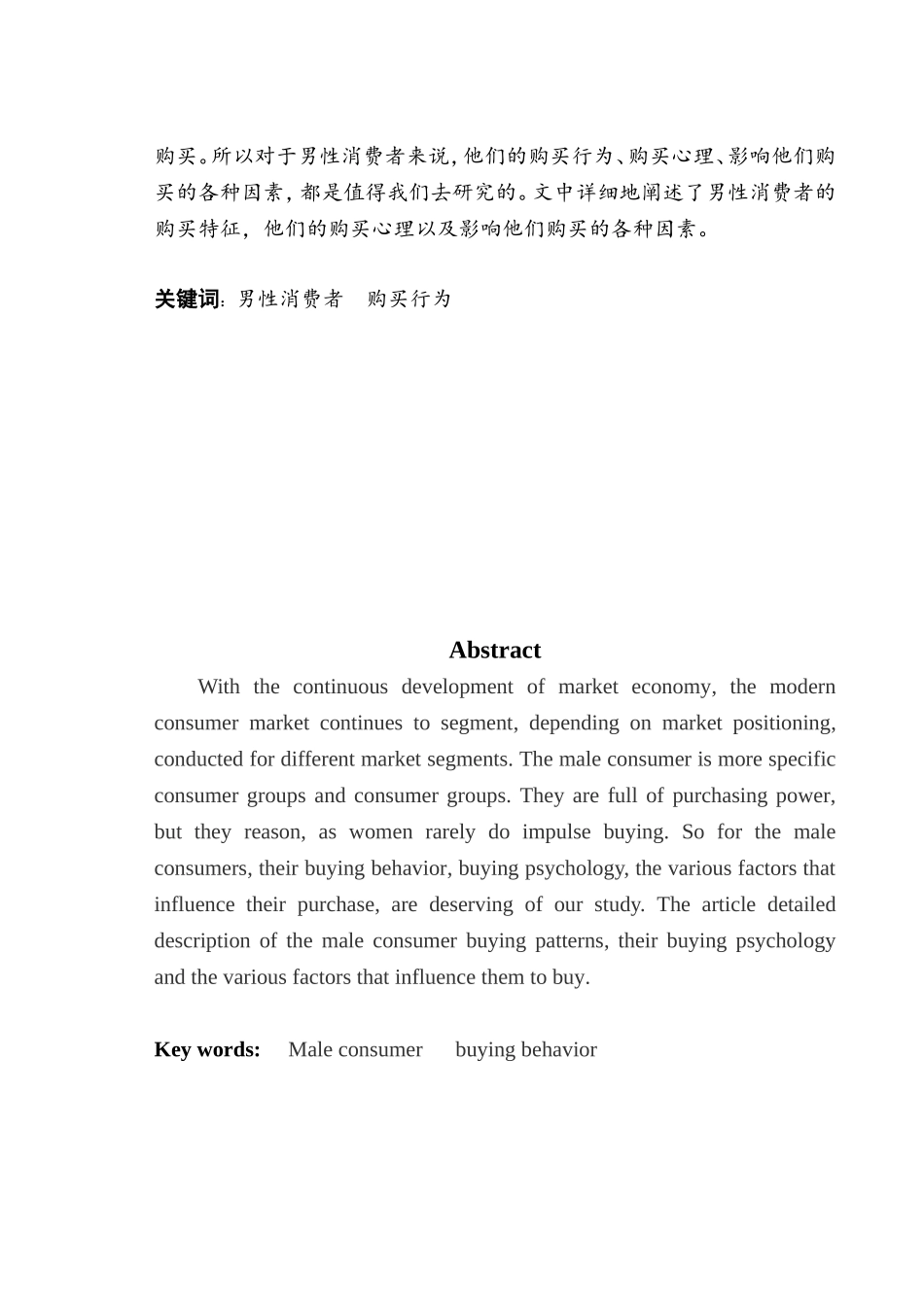 购买。所以对于男性消费者来说，他们的购买行为、购买心理、影响他们购买的各种因素，都是值得我们去研究的。文中详细地阐述了男性消费者的购买特征，他们的购买心理以及影响他们购买的各种因素。

关键词：男性消费者　购买行为

Abstract

With the continuous development of market economy, the modern consumer market continues to segment, depending on market positioning, conducted for different market segments. The male consumer is more specific consumer groups and consumer groups. They are full of purchasing power, but they reason, as women rarely do impulse buying. So for the male consumers, their buying behavior, buying psychology, the various factors that influence their purchase, are deserving of our study. The article detailed description of the male consumer buying patterns, their buying psychology and the various factors that influence them to buy.

Key words: Male consumer buying behavior